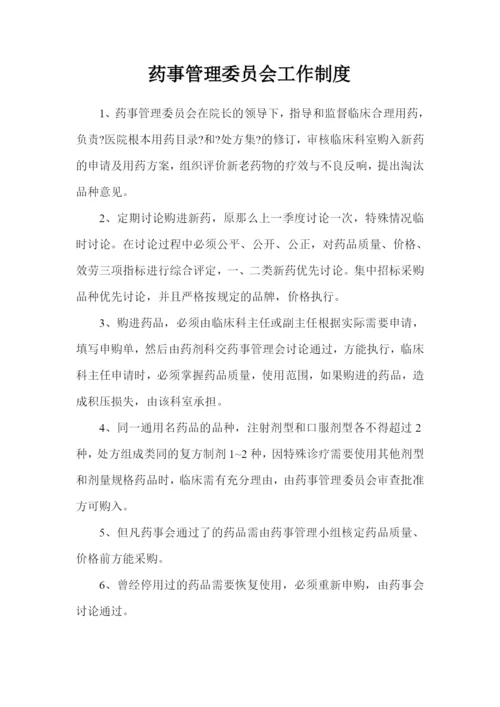 药事管理委员会工作制度

1、药事管理委员会在院长的领导下，指导和监督临床合理用药，负责?医院根本用药目录?和?处方集?的修订，审核临床科室购入新药的申请及用药方案，组织评价新老药物的疗效与不良反响，提出淘汰品种意见。

2、定期讨论购进新药，原那么上一季度讨论一次，特殊情况临时讨论。在讨论过程中必须公平、公开、公正，对药品质量、价格、效劳三项指标进行综合评定，一、二类新药优先讨论。集中招标采购品种优先讨论，并且严格按规定的品牌，价格执行。

3、购进药品，必须由临床科主任或副主任根据实际需要申请，填写申购单，然后由药剂科交药事管理会讨论通过，方能执行，临床科主任申请时，必须掌握药品质量，使用范围，如果购进的药品，造成积压损失，由该科室承担。

4、同一通用名药品的品种，注射剂型和口服剂型各不得超过 2 种，处方组成类同的复方制剂 1~2 种，因特殊诊疗需要使用其他剂型和剂量规格药品时，临床需有充分理由，由药事管理委员会审查批准方可购入。

5、但凡药事会通过了的药品需由药事管理小组核定药品质量、价格前方能采购。

6、曾经停用过的药品需要恢复使用，必须重新申购，由药事会讨论通过。